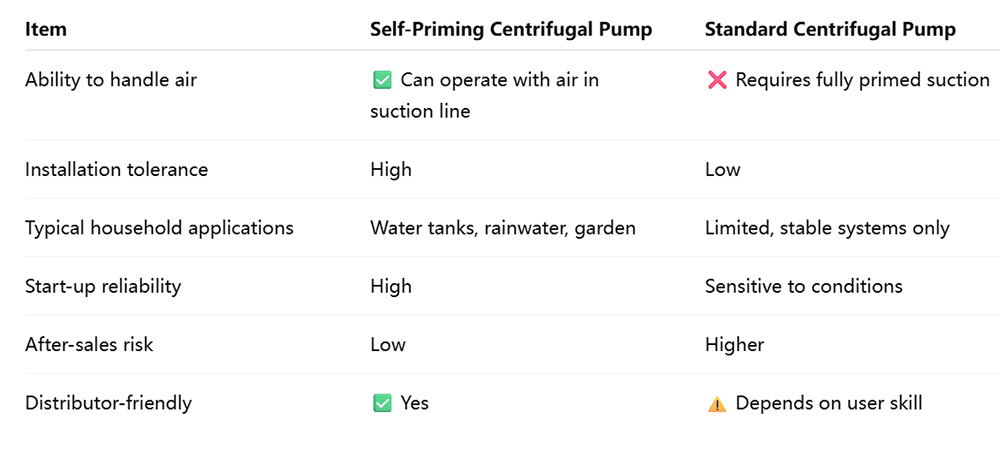 | Item | Self-Priming Centrifugal Pump | Standard Centrifugal Pump |
|---|---|---|
| Ability to handle air | ✅ Can operate with air in suction line | ❌ Requires fully primed suction |
| Installation tolerance | High | Low |
| Typical household applications | Water tanks, rainwater, garden | Limited, stable systems only |
| Start-up reliability | High | Sensitive to conditions |
| After-sales risk | Low | Higher |
| Distributor-friendly | ✅ Yes | ⚠️ Depends on user skill |